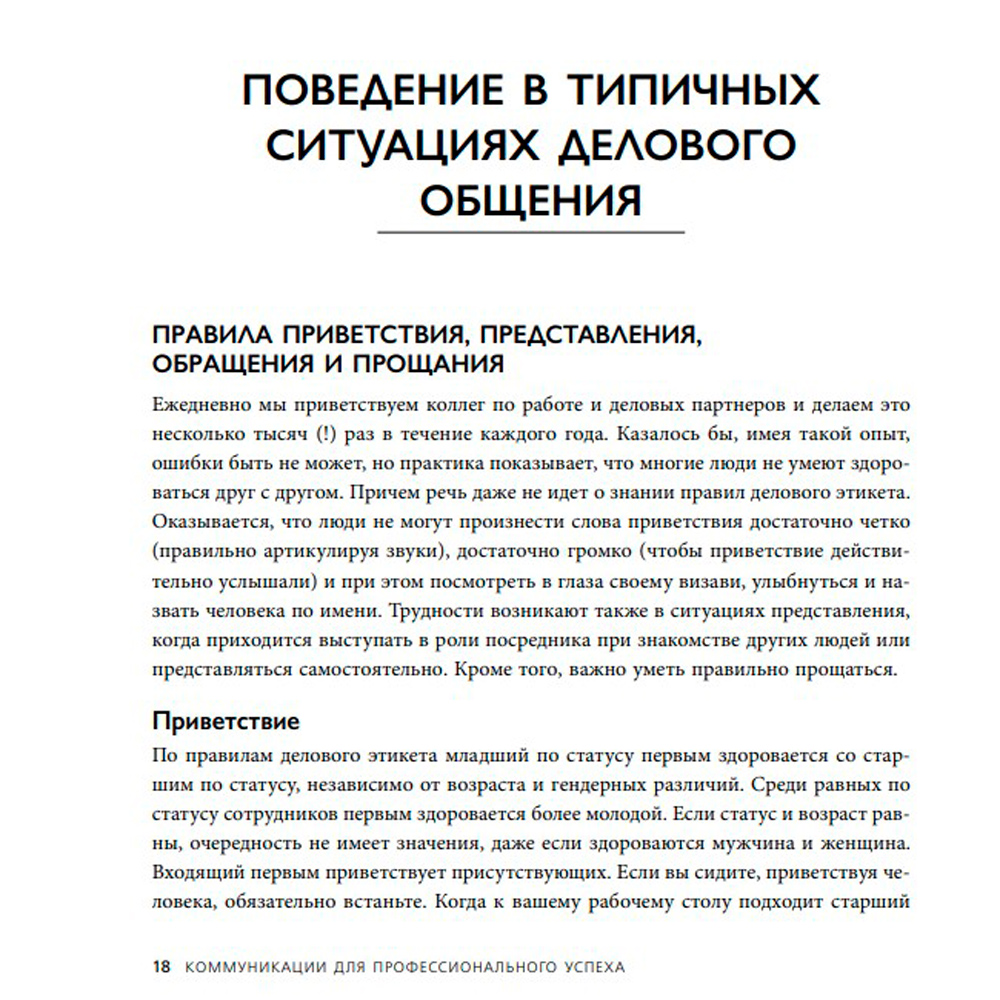 ПОВЕДЕНИЕ В ТИПИЧНЫХ СИТУАЦИЯХ ДЕЛОВОГО ОБЩЕНИЯ

ПРАВИЛА ПРИВЕТСТВИЯ, ПРЕДСТАВЛЕНИЯ, ОБРАЩЕНИЯ И ПРОЩАНИЯ

Ежедневно мы приветствуем коллег по работе и деловых партнеров и делаем это несколько тысяч (!) раз в течение каждого года. Казалось бы, имея такой опыт, ошибки быть не может, но практика показывает, что многие люди не умеют здороваться друг с другом. Причем речь даже не идет о знании правил делового этикета. Оказывается, что люди не могут произнести слова приветствия достаточно четко (правильно артикулируя звуки), достаточно громко (чтобы приветствие действительно услышали) и при этом посмотреть в глаза своему визави, улыбнуться и назвать человека по имени. Трудности возникают также в ситуациях представления, когда приходится выступать в роли посредника при знакомстве других людей или представляться самостоятельно. Кроме того, важно уметь правильно прощаться.

Приветствие

По правилам делового этикета младший по статусу первым здоровается со старшим по статусу, независимо от возраста и гендерных различий. Среди равных по статусу сотрудников первым здоровается более молодой. Если статус и возраст равны, очередность не имеет значения, даже если здороваются мужчина и женщина. Входящий первым приветствует присутствующих. Если вы сидите, приветствуя человека, обязательно встаньте. Когда к вашему рабочему столу подходит старший

18 КОММУНИКАЦИИ ДЛЯ ПРОФЕССИОНАЛЬНОГО УСПЕХА